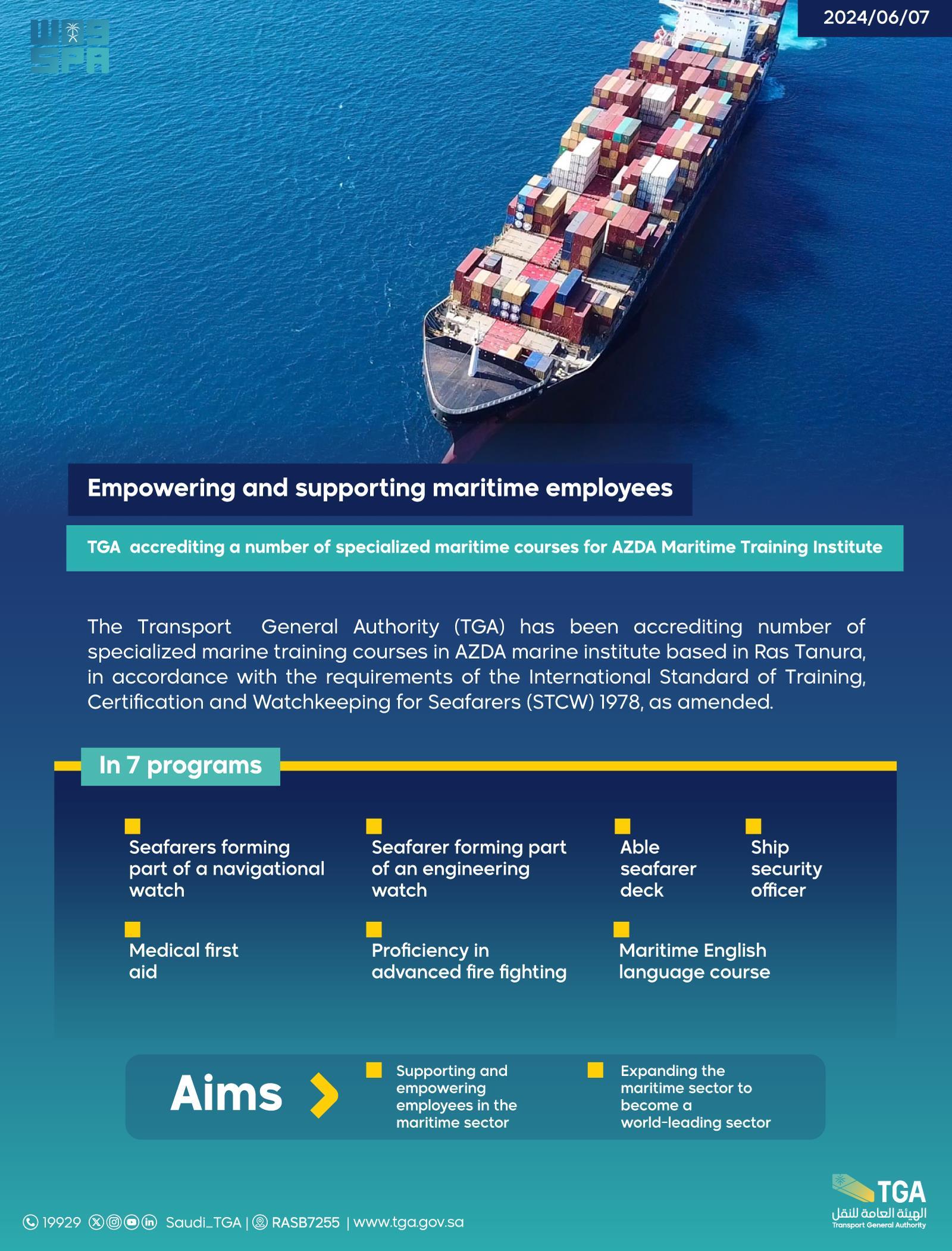 واس
SPA

2024/06/07

Empowering and supporting maritime employees

TGA accrediting a number of specialized maritime courses for AZDA Maritime Training Institute

The Transport General Authority (TGA) has been accrediting number of specialized marine training courses in AZDA marine institute based in Ras Tanura, in accordance with the requirements of the International Standard of Training, Certification and Watchkeeping for Seafarers (STCW) 1978, as amended.

In 7 programs

Seafarers forming part of a navigational watch

Seafarer forming part of an engineering watch

Able seafarer deck

Ship security officer

Medical first aid

Proficiency in advanced fire fighting

Maritime English language course

Aims

Supporting and empowering employees in the maritime sector

Expanding the maritime sector to become a world-leading sector

19929 Saudi_TGA | RASB7255 | www.tga.gov.sa

TGA
الهيئة العامة للنقل
Transport General Authority